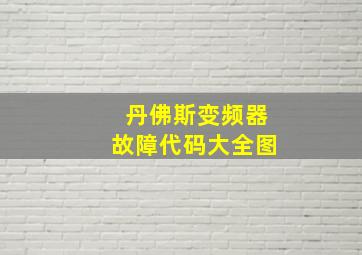 丹佛斯变频器
故障代码大全图